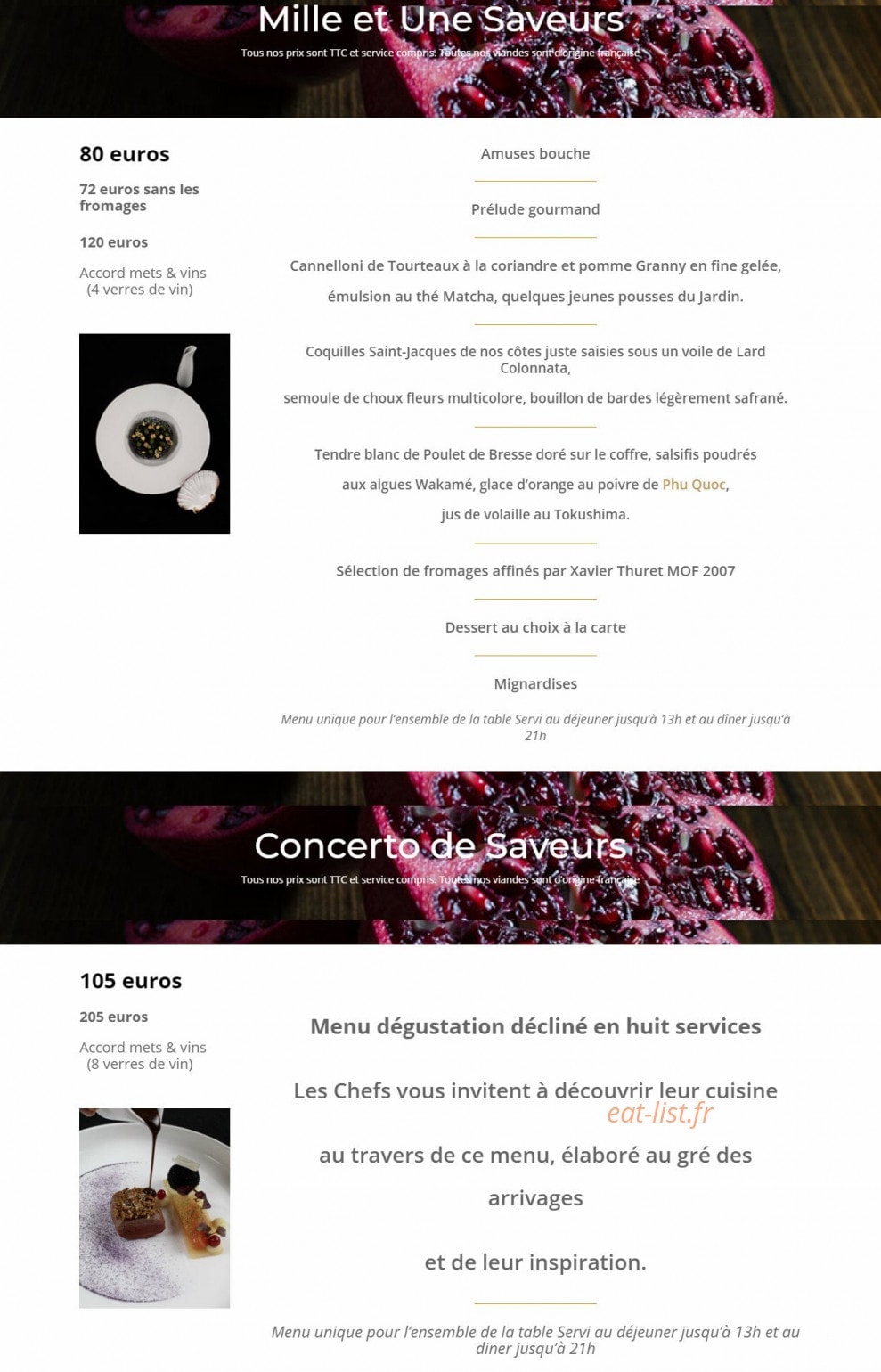 Mille et Une Saveurs

Tous nos prix sont TTC et service compris. Toutes nos viandes sont d'origine française

80 euros

72 euros sans les fromages

120 euros

Accord mets & vins (4 verres de vin)

Amuses bouche

Prélude gourmand

Cannelloni de Tourteaux à la coriandre et pomme Granny en fine gelée,

émulsion au thé Matcha, quelques jeunes pousses du Jardin.

Coquilles Saint-Jacques de nos côtes juste saisies sous un voile de Lard Colonnata,

semoule de choux fleurs multicolore, bouillon de bardes légèrement safrané.

Tendre blanc de Poulet de Bresse doré sur le coffre, salsifis poudrés

aux algues Wakamé, glace d'orange au poivre de Phu Quoc,

jus de volaille au Tokushima.

Sélection de fromages affinés par Xavier Thuret MOF 2007

Dessert au choix à la carte

Mignardises

Menu unique pour l'ensemble de la table Servi au déjeuner jusqu'à 13h et au dîner jusqu'à 21h

Concerto de Saveurs

Tous nos prix sont TTC et service compris. Toutes nos viandes sont d'origine française

105 euros

205 euros

Accord mets & vins (8 verres de vin)

Menu dégustation décliné en huit services

Les Chefs vous invitent à découvrir leur cuisine

eat-list.fr

au travers de ce menu, élaboré au gré des

arrivages

et de leur inspiration.

Menu unique pour l'ensemble de la table Servi au déjeuner jusqu'à 13h et au diner jusqu'à 21h